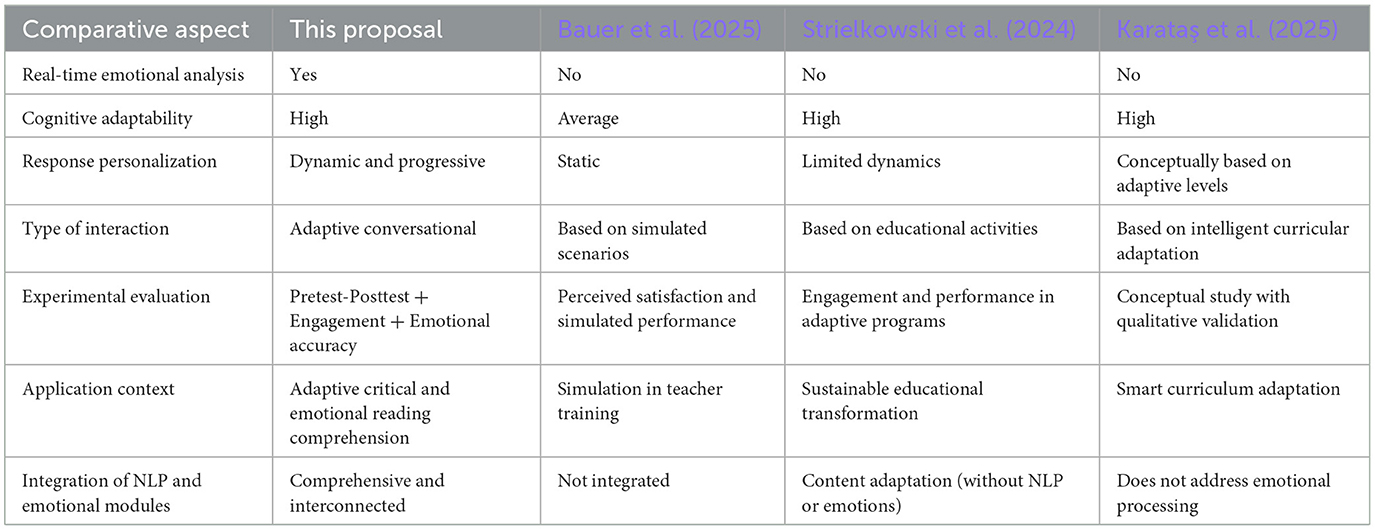 | Comparative aspect | This proposal | Bauer et al. (2025) | Strielkowski et al. (2024) | Karataş et al. (2025) |
|---|---|---|---|---|
| Real-time emotional analysis | Yes | No | No | No |
| Cognitive adaptability | High | Average | High | High |
| Response personalization | Dynamic and progressive | Static | Limited dynamics | Conceptually based on adaptive levels |
| Type of interaction | Adaptive conversational | Based on simulated scenarios | Based on educational activities | Based on intelligent curricular adaptation |
| Experimental evaluation | Pretest-Posttest + Engagement + Emotional accuracy | Perceived satisfaction and simulated performance | Engagement and performance in adaptive programs | Conceptual study with qualitative validation |
| Application context | Adaptive critical and emotional reading comprehension | Simulation in teacher training | Sustainable educational transformation | Smart curriculum adaptation |
| Integration of NLP and emotional modules | Comprehensive and interconnected | Not integrated | Content adaptation (without NLP or emotions) | Does not address emotional processing |